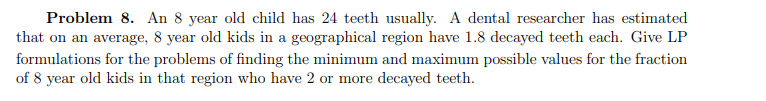 **Problem 8.** An 8 year old child has 24 teeth usually. A dental researcher has estimated that on an average, 8 year old kids in a geographical region have 1.8 decayed teeth each. Give LP formulations for the problems of finding the minimum and maximum possible values for the fraction of 8 year old kids in that region who have 2 or more decayed teeth.